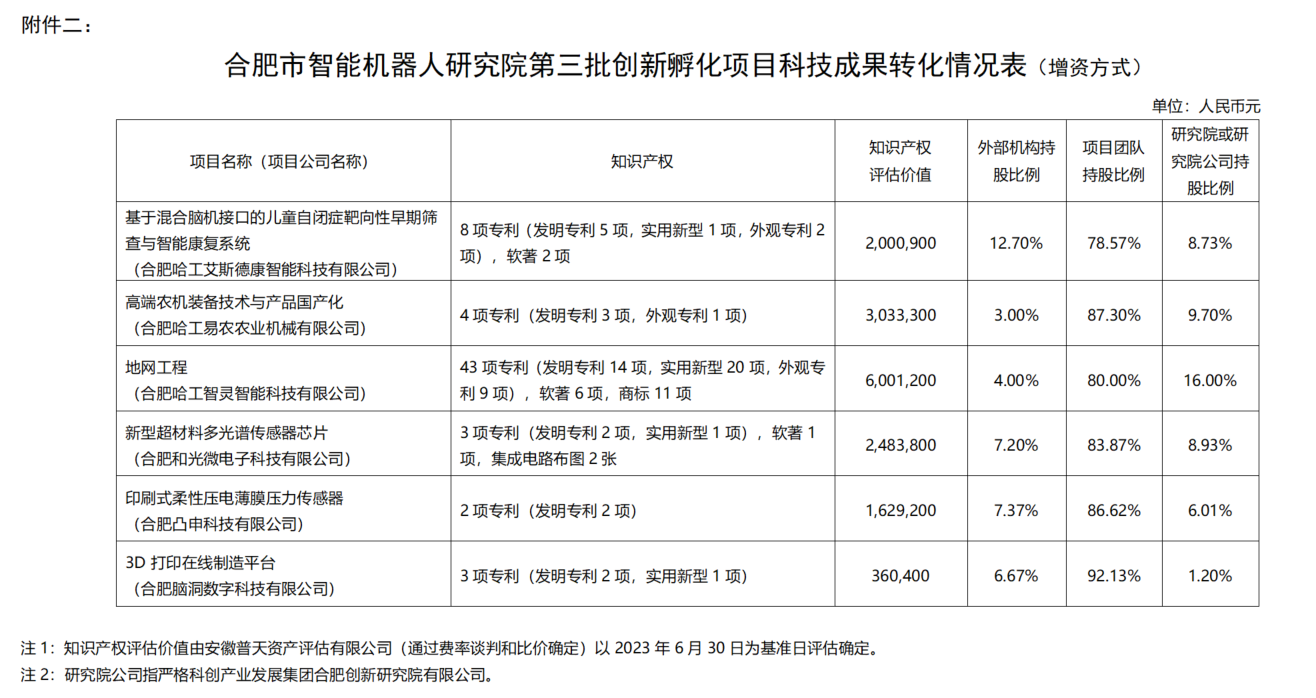 附件二：

合肥市智能机器人研究院第三批创新孵化项目科技成果转化情况表（增资方式）

单位：人民币元

| 项目名称（项目公司名称） | 知识产权 | 知识产权评估价值 | 外部机构持股比例 | 项目团队持股比例 | 研究院或研究院公司持股比例 |
|---|---|---|---|---|---|
| 基于混合脑机接口的儿童自闭症靶向性早期筛查与智能康复系统（合肥哈工艾斯德康智能科技有限公司） | 8 项专利（发明专利 5 项，实用新型 1 项，外观专利 2 项），软著 2 项 | 2,000,900 | 12.70% | 78.57% | 8.73% |
| 高端农机装备技术与产品国产化（合肥哈工易农农业机械有限公司） | 4 项专利（发明专利 3 项，外观专利 1 项） | 3,033,300 | 3.00% | 87.30% | 9.70% |
| 地网工程（合肥哈工智灵智能科技有限公司） | 43 项专利（发明专利 14 项，实用新型 20 项，外观专利 9 项），软著 6 项，商标 11 项 | 6,001,200 | 4.00% | 80.00% | 16.00% |
| 新型超材料多光谱传感器芯片（合肥和光微电子科技有限公司） | 3 项专利（发明专利 2 项，实用新型 1 项），软著 1 项，集成电路布图 2 张 | 2,483,800 | 7.20% | 83.87% | 8.93% |
| 印刷式柔性压电薄膜压力传感器（合肥凸申科技有限公司） | 2 项专利（发明专利 2 项） | 1,629,200 | 7.37% | 86.62% | 6.01% |
| 3D 打印在线制造平台（合肥脑洞数字科技有限公司） | 3 项专利（发明专利 2 项，实用新型 1 项） | 360,400 | 6.67% | 92.13% | 1.20% |

注 1：知识产权评估价值由安徽普天资产评估有限公司（通过费率谈判和比价确定）以 2023 年 6 月 30 日为基准日评估确定。
注 2：研究院公司指严格科创产业发展集团合肥创新研究院有限公司。